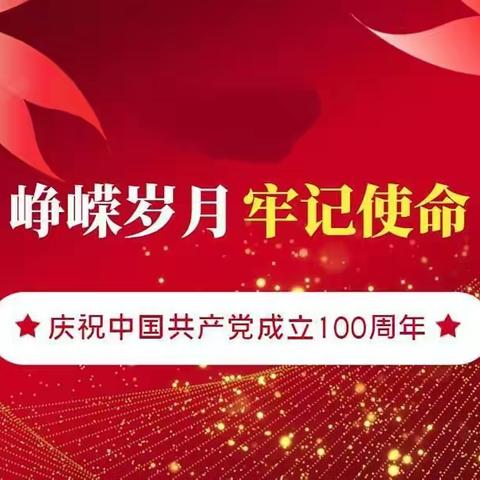 峥嵘岁月 牢记使命

★ 庆祝中国共产党成立100周年 ★